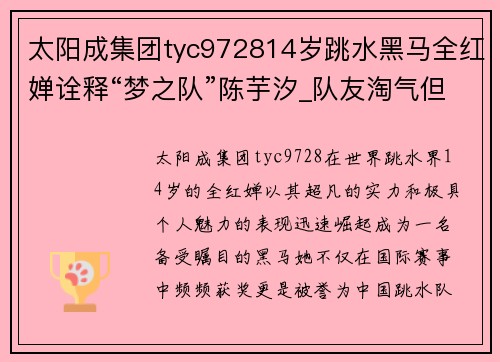 太阳成集团tyc972814岁跳水黑马全红婵诠释“梦之队”陈芋汐_队友淘气但

太阳成集团tyc9728在世界跳水界14岁的全红婵以其超凡的实力和极具个人魅力的表现迅速崛起成为一名备受瞩目的黑马她不仅在国际赛事中频频获奖更是被誉为中国跳水队